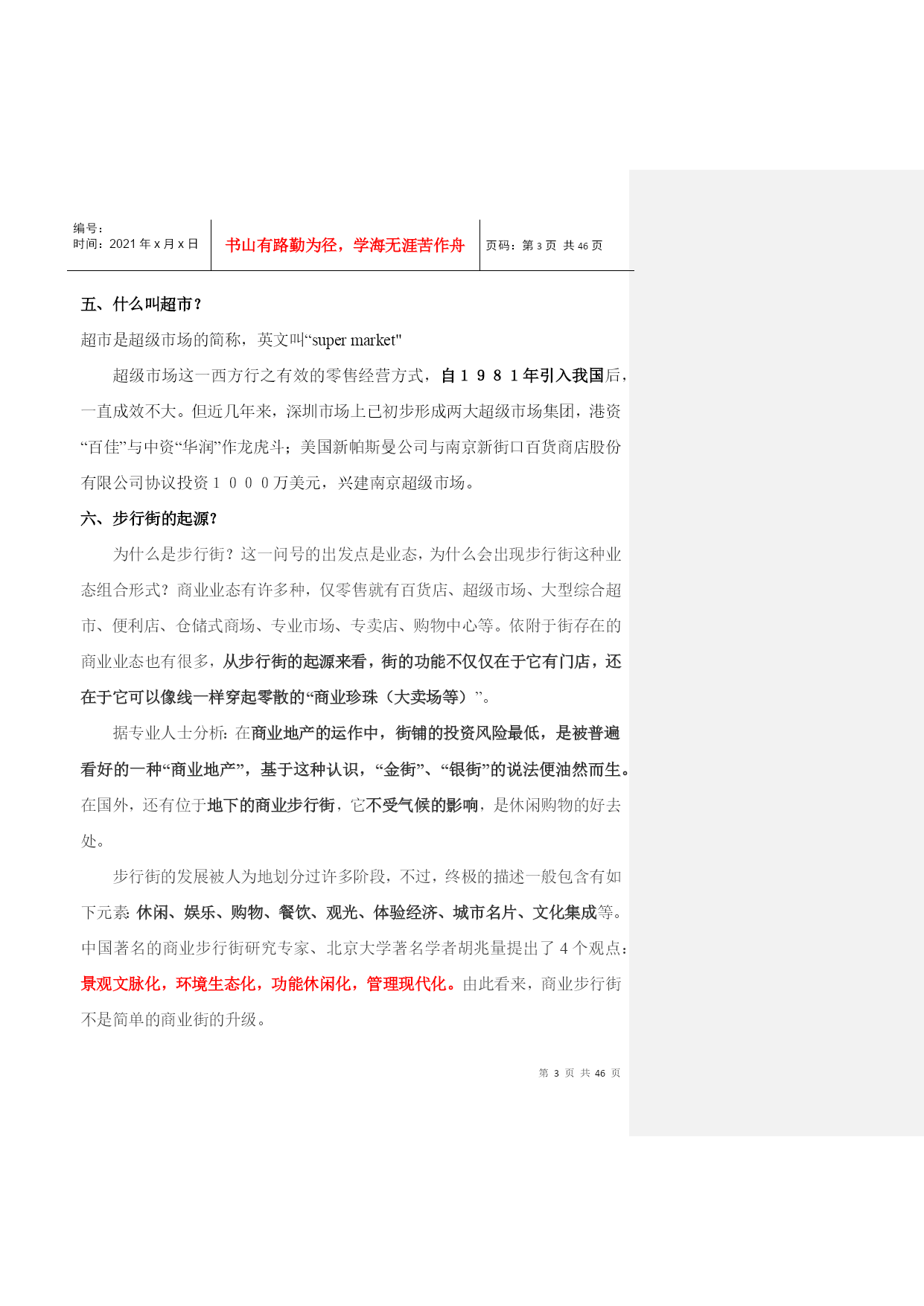 编号：
时间：2021 年 x 月 x 日

书山有路勤为径，学海无涯苦作舟

页码：第 3 页 共 46 页

五、什么叫超市？

超市是超级市场的简称，英文叫“super market"

超级市场这一西方行之有效的零售经营方式，自１９８１年引入我国后，一直成效不大。但近几年来，深圳市场上已初步形成两大超级市场集团，港资“百佳”与中资“华润”作龙虎斗；美国新帕斯曼公司与南京新街口百货商店股份有限公司协议投资１０００万美元，兴建南京超级市场。

六、步行街的起源？

为什么是步行街？这一问号的出发点是业态，为什么会出现步行街这种业态组合形式？商业业态有许多种，仅零售就有百货店、超级市场、大型综合超市、便利店、仓储式商场、专业市场、专卖店、购物中心等。依附于街存在的商业业态也有很多，从步行街的起源来看，街的功能不仅仅在于它有门店，还在于它可以像线一样穿起零散的“商业珍珠（大卖场等）”。

据专业人士分析：在商业地产的运作中，街铺的投资风险最低，是被普遍看好的一种“商业地产”，基于这种认识，“金街”、“银街”的说法便油然而生。在国外，还有位于地下的商业步行街，它不受气候的影响，是休闲购物的好去处。

步行街的发展被人为地划分过许多阶段，不过，终极的描述一般包含有如下元素：休闲、娱乐、购物、餐饮、观光、体验经济、城市名片、文化集成等。中国著名的商业步行街研究专家、北京大学著名学者胡兆量提出了 4 个观点：景观文脉化，环境生态化，功能休闲化，管理现代化。由此看来，商业步行街不是简单的商业街的升级。

第 3 页 共 46 页